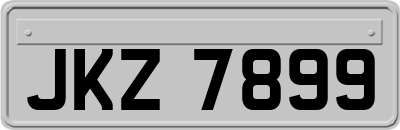 JKZ 7899